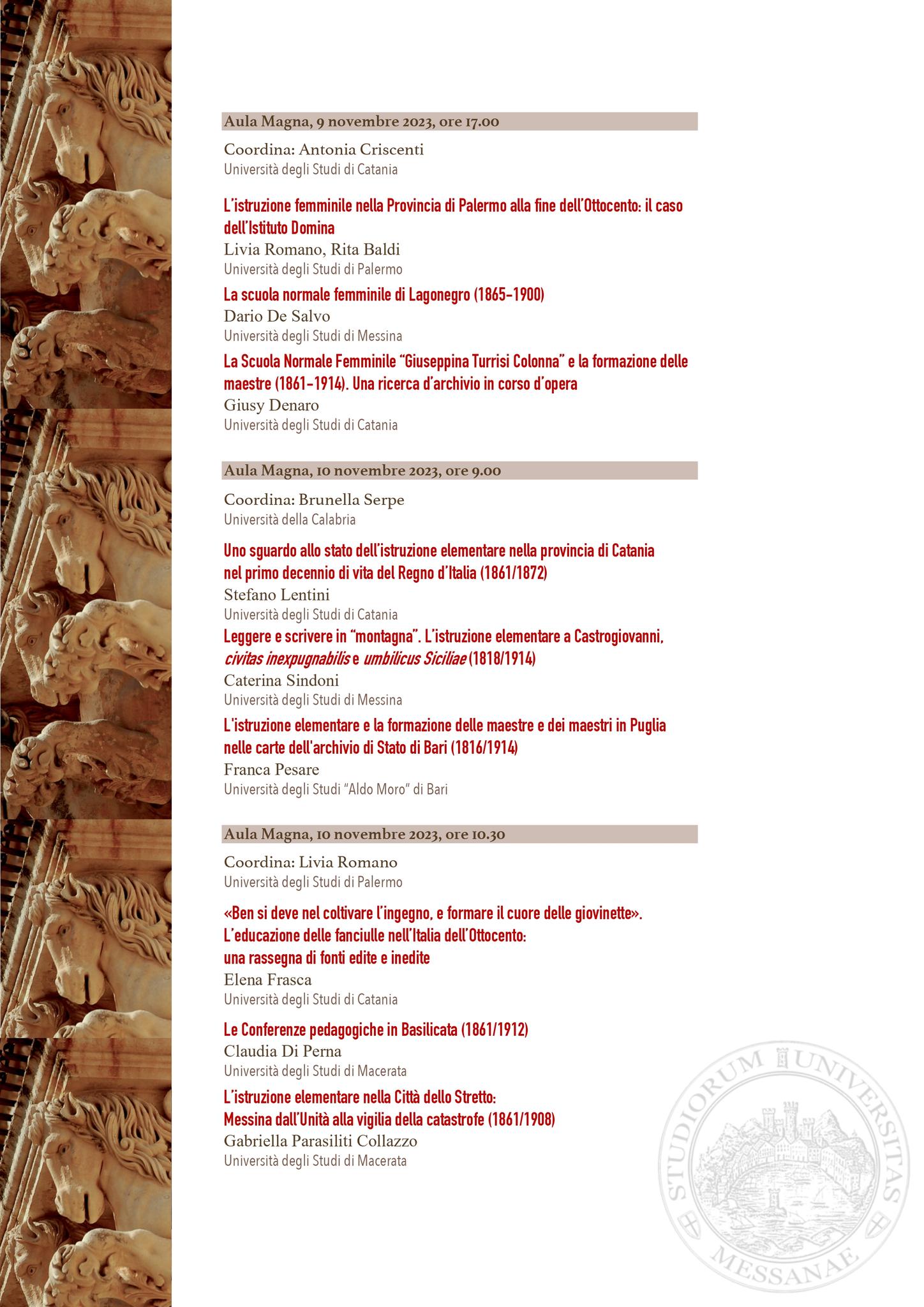 Aula Magna, 9 novembre 2023, ore 17.00

Coordina: Antonia Criscenti
Università degli Studi di Catania

L'istruzione femminile nella Provincia di Palermo alla fine dell'Ottocento: il caso dell'Istituto Domina
Livia Romano, Rita Baldi
Università degli Studi di Palermo

La scuola normale femminile di Lagonegro (1865-1900)
Dario De Salvo
Università degli Studi di Messina

La Scuola Normale Femminile "Giuseppina Turrisi Colonna" e la formazione delle maestre (1861-1914). Una ricerca d'archivio in corso d'opera
Giusy Denaro
Università degli Studi di Catania

Aula Magna, 10 novembre 2023, ore 9.00

Coordina: Brunella Serpe
Università della Calabria

Uno sguardo allo stato dell'istruzione elementare nella provincia di Catania nel primo decennio di vita del Regno d'Italia (1861/1872)
Stefano Lentini
Università degli Studi di Catania

Leggere e scrivere in "montagna". L'istruzione elementare a Castrogiovanni, civitas inexpugnabilis e umbilicus Siciliae (1818/1914)
Caterina Sindoni
Università degli Studi di Messina

L'istruzione elementare e la formazione delle maestre e dei maestri in Puglia nelle carte dell'archivio di Stato di Bari (1816/1914)
Franca Pesare
Università degli Studi "Aldo Moro" di Bari

Aula Magna, 10 novembre 2023, ore 10.30

Coordina: Livia Romano
Università degli Studi di Palermo

«Ben si deve nel coltivare l'ingegno, e formare il cuore delle giovinette».
L'educazione delle fanciulle nell'Italia dell'Ottocento:
una rassegna di fonti edite e inedite
Elena Frasca
Università degli Studi di Catania

Le Conferenze pedagogiche in Basilicata (1861/1912)
Claudia Di Perna
Università degli Studi di Macerata

L'istruzione elementare nella Città dello Stretto:
Messina dall'Unità alla vigilia della catastrofe (1861/1908)
Gabriella Parasiliti Collazzo
Università degli Studi di Macerata

STUDIORUM UNIVERSITAS MESSANAE